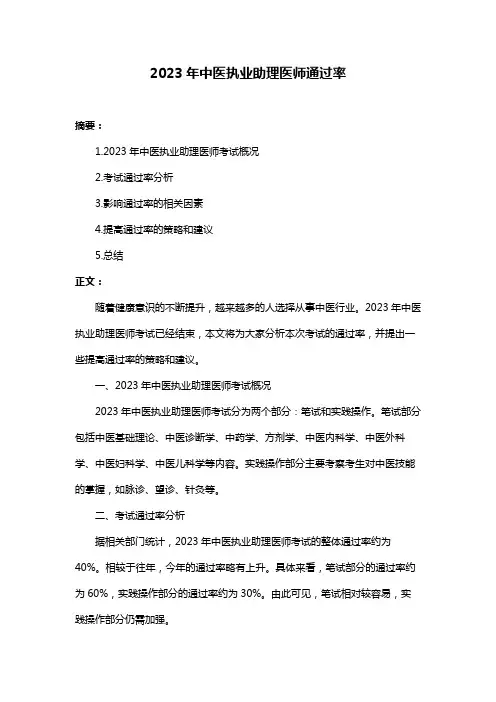 2023 年中医执业助理医师通过率

摘要：

1.2023 年中医执业助理医师考试概况

2.考试通过率分析

3.影响通过率的相关因素

4.提高通过率的策略和建议

5.总结

正文：

随着健康意识的不断提升，越来越多的人选择从事中医行业。2023 年中医执业助理医师考试已经结束，本文将为大家分析本次考试的通过率，并提出一些提高通过率的策略和建议。

一、2023 年中医执业助理医师考试概况

2023 年中医执业助理医师考试分为两个部分：笔试和实践操作。笔试部分包括中医基础理论、中医诊断学、中药学、方剂学、中医内科学、中医外科学、中医妇科学、中医儿科学等内容。实践操作部分主要考察考生对中医技能的掌握，如脉诊、望诊、针灸等。

二、考试通过率分析

据相关部门统计，2023 年中医执业助理医师考试的整体通过率约为 40%。相较于往年，今年的通过率略有上升。具体来看，笔试部分的通过率约为 60%，实践操作部分的通过率约为 30%。由此可见，笔试相对较容易，实践操作部分仍需加强。